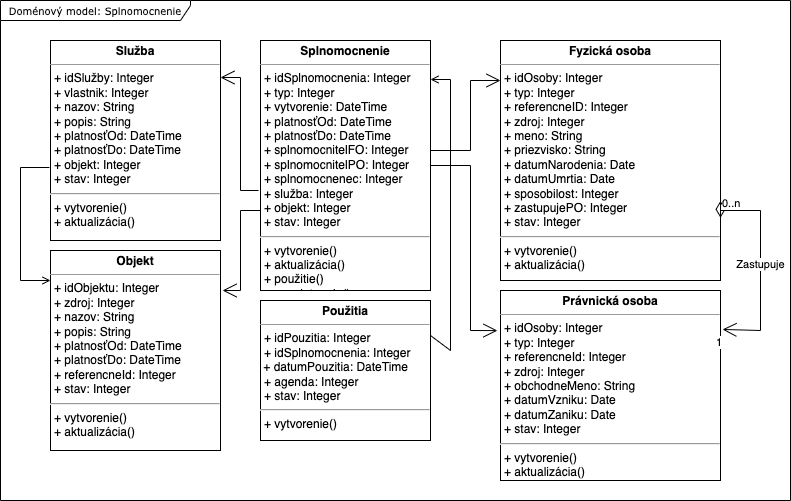 Doménový model: Splnomocnenie

Služba

+ idSlužby: Integer
+ vlastnik: Integer
+ nazov: String
+ popis: String
+ platnosťOd: DateTime
+ platnosťDo: DateTime
+ objekt: Integer
+ stav: Integer

+ vytvorenie()
+ aktualizácia()

Objekt

+ idObjektu: Integer
+ zdroj: Integer
+ nazov: String
+ popis: String
+ platnosťOd: DateTime
+ platnosťDo: DateTime
+ referencneId: Integer
+ stav: Integer

+ vytvorenie()
+ aktualizácia()

Splnomocnenie

+ idSplnomocnenia: Integer
+ typ: Integer
+ vytvorenie: DateTime
+ platnosťOd: DateTime
+ platnosťDo: DateTime
+ splnomocnitelFO: Integer
+ splnomocnitelPO: Integer
+ splnomocnenec: Integer
+ služba: Integer
+ objekt: Integer
+ stav: Integer

+ vytvorenie()
+ aktualizácia()
+ použitie()

Použitia

+ idPouzitia: Integer
+ idSplnomocnenia: Integer
+ datumPouzitia: DateTime
+ agenda: Integer
+ stav: Integer

+ vytvorenie()

Fyzická osoba

+ idOsoby: Integer
+ typ: Integer
+ referencneID: Integer
+ zdroj: Integer
+ meno: String
+ priezvisko: String
+ datumNarodenia: Date
+ datumUmrtia: Date
+ sposobilost: Integer
+ zastupujePO: Integer
+ stav: Integer

+ vytvorenie()
+ aktualizácia()

0..n

Zastupuje

1

Právnická osoba

+ idOsoby: Integer
+ typ: Integer
+ referencneId: Integer
+ zdroj: Integer
+ obchodneMeno: String
+ datumVzniku: Date
+ datumZaniku: Date
+ stav: Integer

+ vytvorenie()
+ aktualizácia()